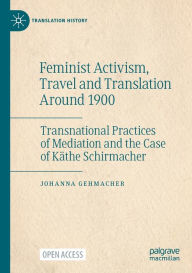 TRANSLATION HISTORY

Feminist Activism, Travel and Translation Around 1900

Transnational Practices of Mediation and the Case of Käthe Schirmacher

JOHANNA GEHMACHER

OPEN ACCESS

palgrave macmillan